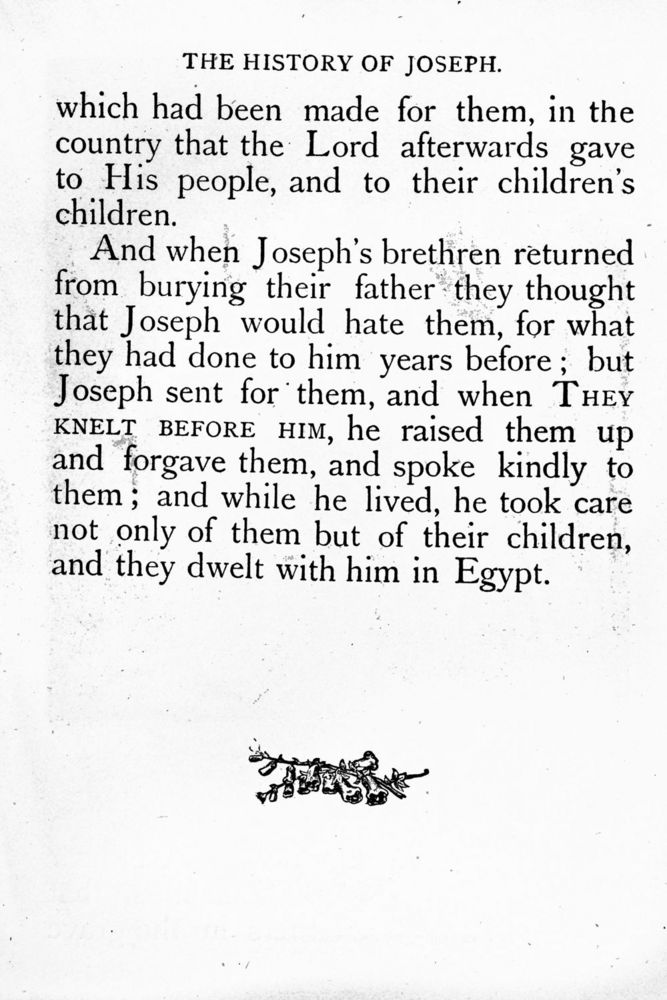 THE HISTORY OF JOSEPH.

which had been made for them, in the country that the Lord afterwards gave to His people, and to their children's children.

And when Joseph's brethren returned from burying their father they thought that Joseph would hate them, for what they had done to him years before; but Joseph sent for them, and when THEY KNELT BEFORE HIM, he raised them up and forgave them, and spoke kindly to them; and while he lived, he took care not only of them but of their children, and they dwelt with him in Egypt.